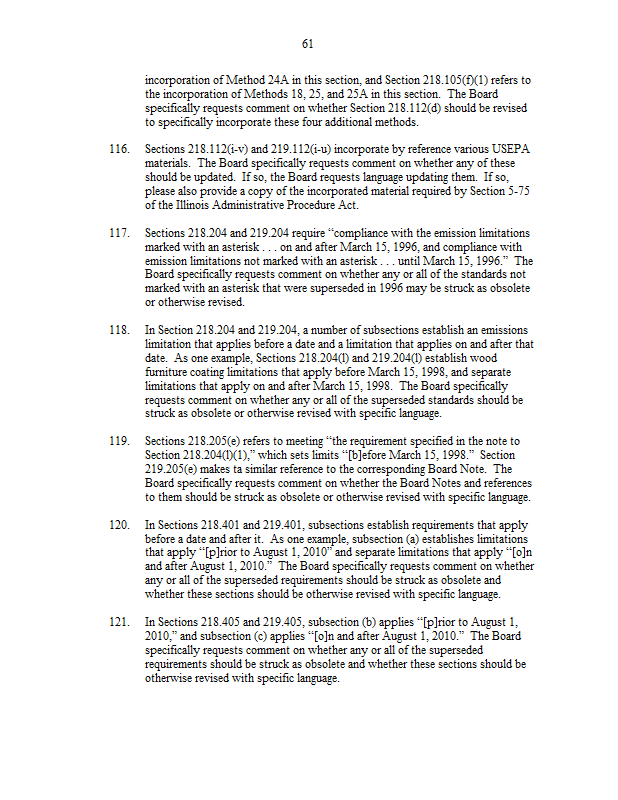 61

incorporation of Method 24A in this section, and Section 218.105(f)(1) refers to the incorporation of Methods 18, 25, and 25A in this section. The Board specifically requests comment on whether Section 218.112(d) should be revised to specifically incorporate these four additional methods.

116. Sections 218.112(i-v) and 219.112(i-u) incorporate by reference various USEPA materials. The Board specifically requests comment on whether any of these should be updated. If so, the Board requests language updating them. If so, please also provide a copy of the incorporated material required by Section 5-75 of the Illinois Administrative Procedure Act.

117. Sections 218.204 and 219.204 require "compliance with the emission limitations marked with an asterisk . . . on and after March 15, 1996, and compliance with emission limitations not marked with an asterisk . . . until March 15, 1996." The Board specifically requests comment on whether any or all of the standards not marked with an asterisk that were superseded in 1996 may be struck as obsolete or otherwise revised.

118. In Section 218.204 and 219.204, a number of subsections establish an emissions limitation that applies before a date and a limitation that applies on and after that date. As one example, Sections 218.204(l) and 219.204(l) establish wood furniture coating limitations that apply before March 15, 1998, and separate limitations that apply on and after March 15, 1998. The Board specifically requests comment on whether any or all of the superseded standards should be struck as obsolete or otherwise revised with specific language.

119. Sections 218.205(e) refers to meeting "the requirement specified in the note to Section 218.204(l)(1)," which sets limits "[b]efore March 15, 1998." Section 219.205(e) makes ta similar reference to the corresponding Board Note. The Board specifically requests comment on whether the Board Notes and references to them should be struck as obsolete or otherwise revised with specific language.

120. In Sections 218.401 and 219.401, subsections establish requirements that apply before a date and after it. As one example, subsection (a) establishes limitations that apply "[p]rior to August 1, 2010" and separate limitations that apply "[o]n and after August 1, 2010." The Board specifically requests comment on whether any or all of the superseded requirements should be struck as obsolete and whether these sections should be otherwise revised with specific language.

121. In Sections 218.405 and 219.405, subsection (b) applies "[p]rior to August 1, 2010," and subsection (c) applies "[o]n and after August 1, 2010." The Board specifically requests comment on whether any or all of the superseded requirements should be struck as obsolete and whether these sections should be otherwise revised with specific language.